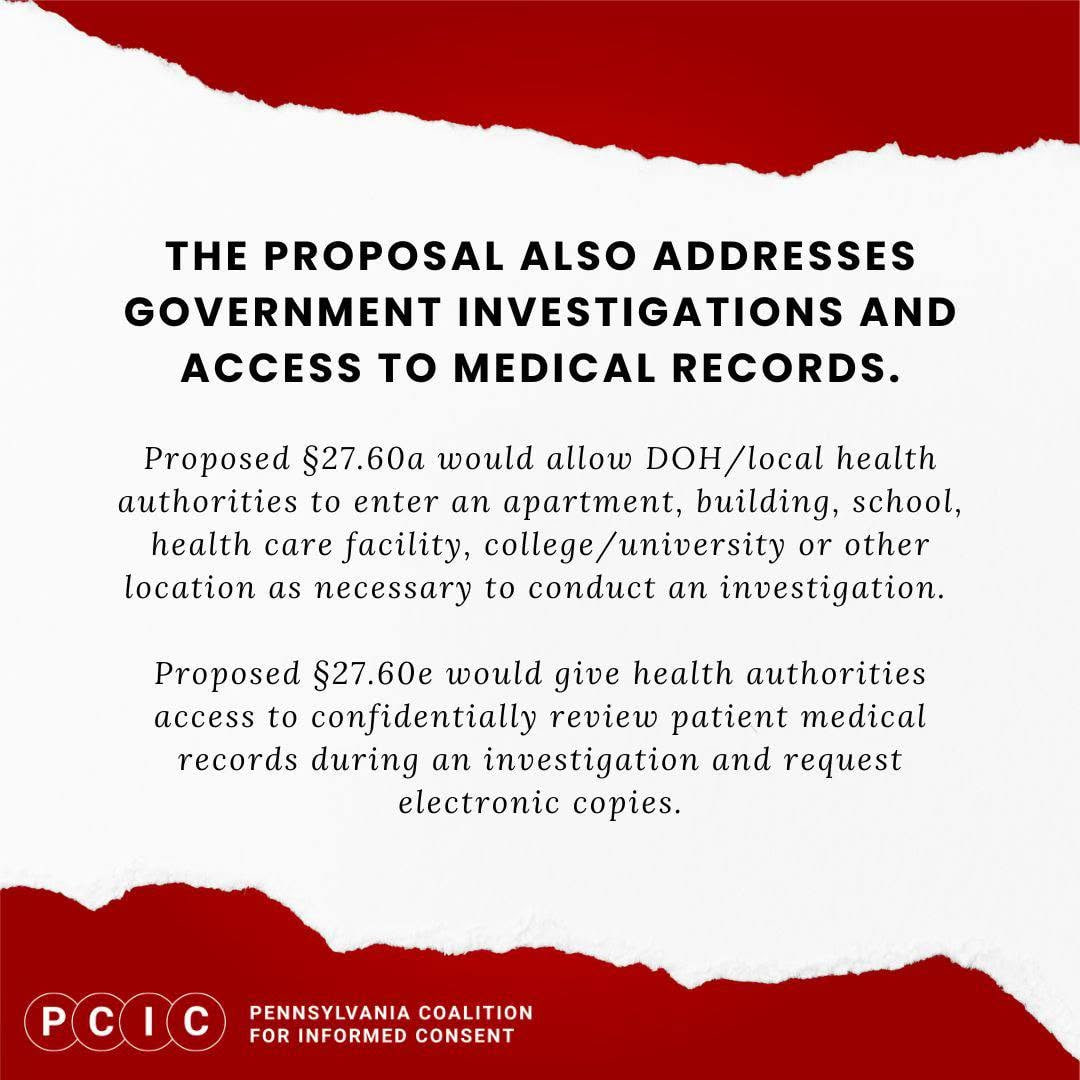 THE PROPOSAL ALSO ADDRESSES GOVERNMENT INVESTIGATIONS AND ACCESS TO MEDICAL RECORDS.

Proposed §27.60a would allow DOH/local health authorities to enter an apartment, building, school, health care facility, college/university or other location as necessary to conduct an investigation.

Proposed §27.60e would give health authorities access to confidentially review patient medical records during an investigation and request electronic copies.

PCIC PENNSYLVANIA COALITION FOR INFORMED CONSENT